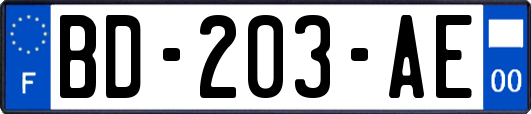 F

BD-203-AE

00